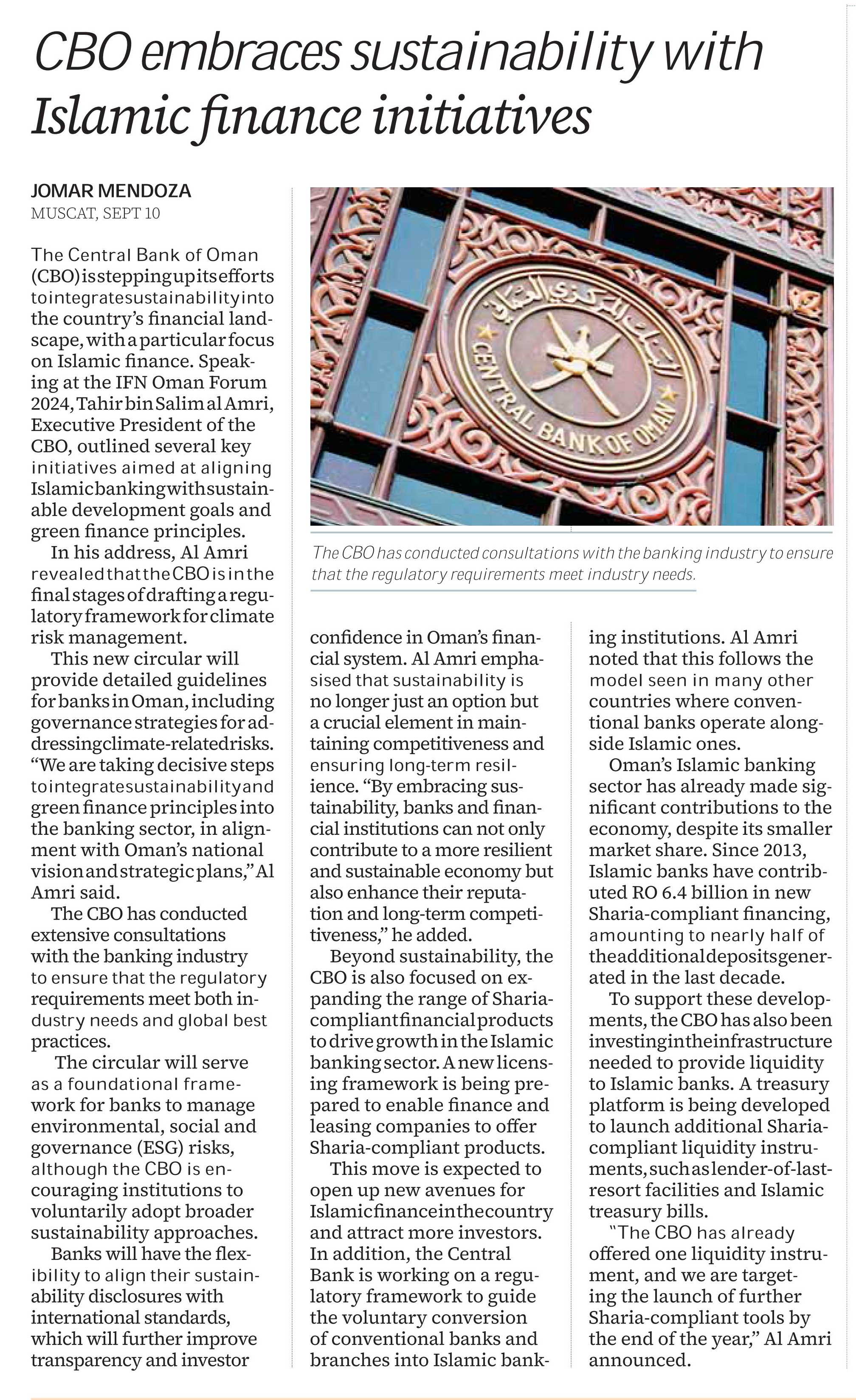 CBO embraces sustainability with Islamic finance initiatives

JOMAR MENDOZA
MUSCAT, SEPT 10

The Central Bank of Oman (CBO) is stepping up its efforts to integrate sustainability into the country's financial landscape, with a particular focus on Islamic finance. Speaking at the IFN Oman Forum 2024, Tahir bin Salim al Amri, Executive President of the CBO, outlined several key initiatives aimed at aligning Islamic banking with sustainable development goals and green finance principles.

In his address, Al Amri revealed that the CBO is in the final stages of drafting a regulatory framework for climate risk management.

This new circular will provide detailed guidelines for banks in Oman, including governance strategies for addressing climate-related risks. "We are taking decisive steps to integrate sustainability and green finance principles into the banking sector, in alignment with Oman's national vision and strategic plans," Al Amri said.

The CBO has conducted extensive consultations with the banking industry to ensure that the regulatory requirements meet both industry needs and global best practices.

The circular will serve as a foundational framework for banks to manage environmental, social and governance (ESG) risks, although the CBO is encouraging institutions to voluntarily adopt broader sustainability approaches.

Banks will have the flexibility to align their sustainability disclosures with international standards, which will further improve transparency and investor confidence in Oman's financial system. Al Amri emphasised that sustainability is no longer just an option but a crucial element in maintaining competitiveness and ensuring long-term resilience. "By embracing sustainability, banks and financial institutions can not only contribute to a more resilient and sustainable economy but also enhance their reputation and long-term competitiveness," he added.

Beyond sustainability, the CBO is also focused on expanding the range of Sharia-compliant financial products to drive growth in the Islamic banking sector. A new licensing framework is being prepared to enable finance and leasing companies to offer Sharia-compliant products.

This move is expected to open up new avenues for Islamic finance in the country and attract more investors. In addition, the Central Bank is working on a regulatory framework to guide the voluntary conversion of conventional banks and branches into Islamic banking institutions. Al Amri noted that this follows the model seen in many other countries where conventional banks operate alongside Islamic ones.

Oman's Islamic banking sector has already made significant contributions to the economy, despite its smaller market share. Since 2013, Islamic banks have contributed RO 6.4 billion in new Sharia-compliant financing, amounting to nearly half of the additional deposits generated in the last decade.

To support these developments, the CBO has also been investing in the infrastructure needed to provide liquidity to Islamic banks. A treasury platform is being developed to launch additional Sharia-compliant liquidity instruments, such as lender-of-last-resort facilities and Islamic treasury bills.

"The CBO has already offered one liquidity instrument, and we are targeting the launch of further Sharia-compliant tools by the end of the year," Al Amri announced.

البنك المركزي العماني
CENTRAL BANK OF OMAN

The CBO has conducted consultations with the banking industry to ensure that the regulatory requirements meet industry needs.